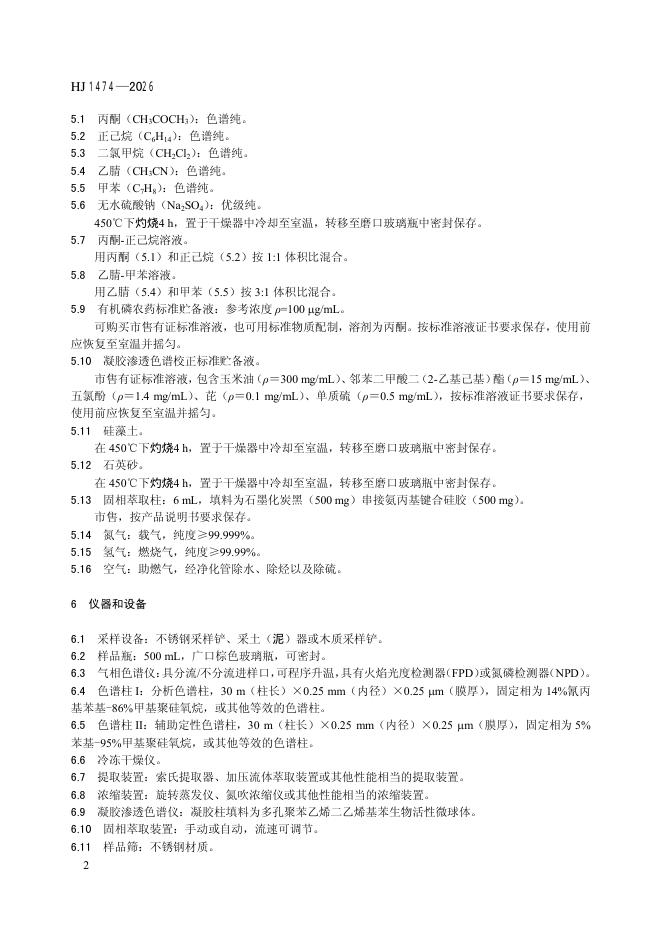 HJ 1474—2026

5.1　丙酮（$CH_3COCH_3$）：色谱纯。

5.2　正己烷（$C_6H_{14}$）：色谱纯。

5.3　二氯甲烷（$CH_2Cl_2$）：色谱纯。

5.4　乙腈（$CH_3CN$）：色谱纯。

5.5　甲苯（$C_7H_8$）：色谱纯。

5.6　无水硫酸钠（$Na_2SO_4$）：优级纯。

450℃下灼烧4 h，置于干燥器中冷却至室温，转移至磨口玻璃瓶中密封保存。

5.7　丙酮-正己烷溶液。

用丙酮（5.1）和正己烷（5.2）按 1:1 体积比混合。

5.8　乙腈-甲苯溶液。

用乙腈（5.4）和甲苯（5.5）按 3:1 体积比混合。

5.9　有机磷农药标准贮备液：参考浓度 $\rho$=100 μg/mL。

可购买市售有证标准溶液，也可用标准物质配制，溶剂为丙酮。按标准溶液证书要求保存，使用前应恢复至室温并摇匀。

5.10　凝胶渗透色谱校正标准贮备液。

市售有证标准溶液，包含玉米油（$\rho$=300 mg/mL）、邻苯二甲酸二（2-乙基己基）酯（$\rho$=15 mg/mL）、五氯酚（$\rho$=1.4 mg/mL）、苝（$\rho$=0.1 mg/mL）、单质硫（$\rho$=0.5 mg/mL），按标准溶液证书要求保存，使用前应恢复至室温并摇匀。

5.11　硅藻土。

在 450℃下灼烧4 h，置于干燥器中冷却至室温，转移至磨口玻璃瓶中密封保存。

5.12　石英砂。

在 450℃下灼烧4 h，置于干燥器中冷却至室温，转移至磨口玻璃瓶中密封保存。

5.13　固相萃取柱：6 mL，填料为石墨化炭黑（500 mg）串接氨丙基键合硅胶（500 mg）。

市售，按产品说明书要求保存。

5.14　氮气：载气，纯度≥99.999%。

5.15　氢气：燃烧气，纯度≥99.99%。

5.16　空气：助燃气，经净化管除水、除烃以及除硫。

6　仪器和设备

6.1　采样设备：不锈钢采样铲、采土（泥）器或木质采样铲。

6.2　样品瓶：500 mL，广口棕色玻璃瓶，可密封。

6.3　气相色谱仪：具分流/不分流进样口，可程序升温，具有火焰光度检测器（FPD）或氮磷检测器（NPD）。

6.4　色谱柱 I：分析色谱柱，30 m（柱长）×0.25 mm（内径）×0.25 μm（膜厚），固定相为 14%氰丙基苯基-86%甲基聚硅氧烷，或其他等效的色谱柱。

6.5　色谱柱 II：辅助定性色谱柱，30 m（柱长）×0.25 mm（内径）×0.25 μm（膜厚），固定相为 5%苯基-95%甲基聚硅氧烷，或其他等效的色谱柱。

6.6　冷冻干燥仪。

6.7　提取装置：索氏提取器、加压流体萃取装置或其他性能相当的提取装置。

6.8　浓缩装置：旋转蒸发仪、氮吹浓缩仪或其他性能相当的浓缩装置。

6.9　凝胶渗透色谱仪：凝胶柱填料为多孔聚苯乙烯二乙烯基苯生物活性微球体。

6.10　固相萃取装置：手动或自动，流速可调节。

6.11　样品筛：不锈钢材质。

2